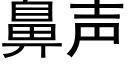 鼻声